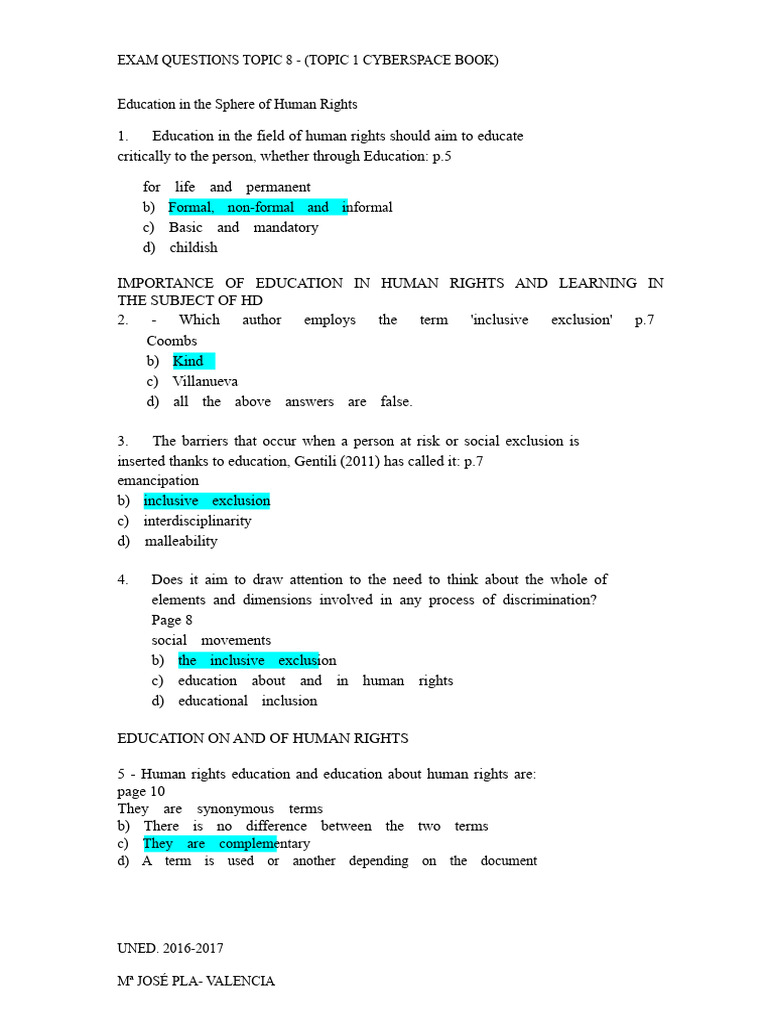 EXAM QUESTIONS TOPIC 8 - (TOPIC 1 CYBERSPACE BOOK)

Education in the Sphere of Human Rights

1. Education in the field of human rights should aim to educate critically to the person, whether through Education: p.5

for life and permanent
b) Formal, non-formal and informal
c) Basic and mandatory
d) childish

IMPORTANCE OF EDUCATION IN HUMAN RIGHTS AND LEARNING IN THE SUBJECT OF HD
2. - Which author employs the term 'inclusive exclusion' p.7
Coombs
b) Kind
c) Villanueva
d) all the above answers are false.

3. The barriers that occur when a person at risk or social exclusion is inserted thanks to education, Gentili (2011) has called it: p.7
emancipation
b) inclusive exclusion
c) interdisciplinarity
d) malleability

4. Does it aim to draw attention to the need to think about the whole of elements and dimensions involved in any process of discrimination? Page 8
social movements
b) the inclusive exclusion
c) education about and in human rights
d) educational inclusion

EDUCATION ON AND OF HUMAN RIGHTS

5 - Human rights education and education about human rights are: page 10
They are synonymous terms
b) There is no difference between the two terms
c) They are complementary
d) A term is used or another depending on the document

UNED. 2016-2017

Mª JOSÉ PLA- VALENCIA